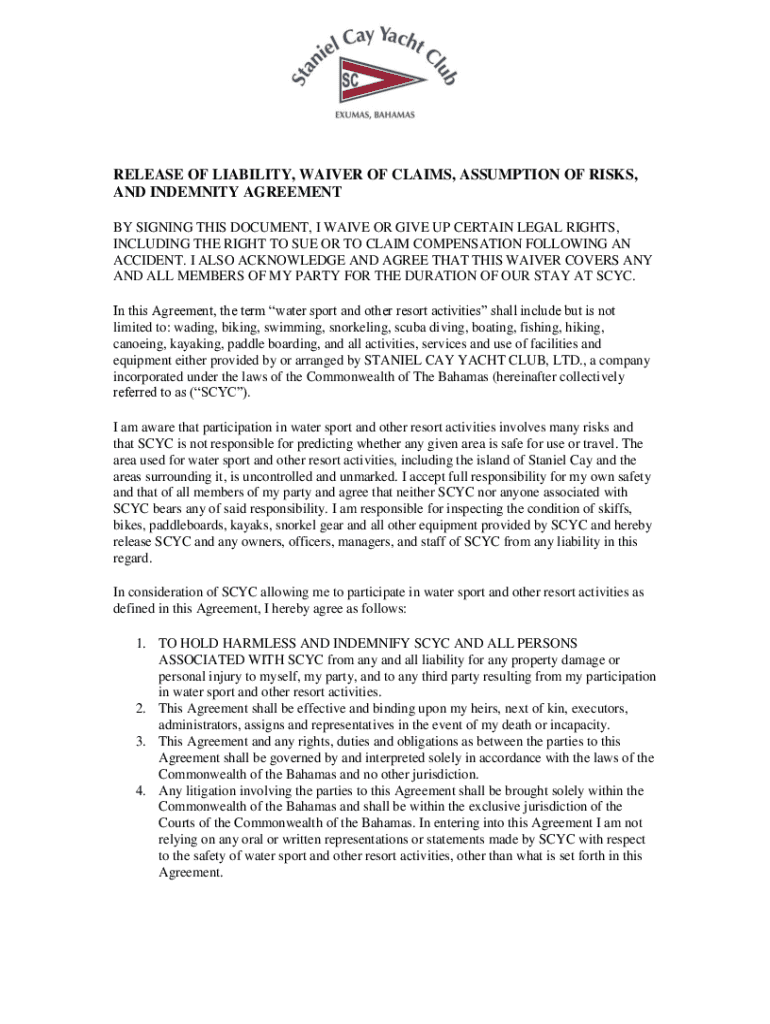 Staniel Cay Yacht Club
SC
EXUMAS, BAHAMAS

RELEASE OF LIABILITY, WAIVER OF CLAIMS, ASSUMPTION OF RISKS, AND INDEMNITY AGREEMENT

BY SIGNING THIS DOCUMENT, I WAIVE OR GIVE UP CERTAIN LEGAL RIGHTS, INCLUDING THE RIGHT TO SUE OR TO CLAIM COMPENSATION FOLLOWING AN ACCIDENT. I ALSO ACKNOWLEDGE AND AGREE THAT THIS WAIVER COVERS ANY AND ALL MEMBERS OF MY PARTY FOR THE DURATION OF OUR STAY AT SCYC.

In this Agreement, the term “water sport and other resort activities” shall include but is not limited to: wading, biking, swimming, snorkeling, scuba diving, boating, fishing, hiking, canoeing, kayaking, paddle boarding, and all activities, services and use of facilities and equipment either provided by or arranged by STANIEL CAY YACHT CLUB, LTD., a company incorporated under the laws of the Commonwealth of The Bahamas (hereinafter collectively referred to as (“SCYC”).

I am aware that participation in water sport and other resort activities involves many risks and that SCYC is not responsible for predicting whether any given area is safe for use or travel. The area used for water sport and other resort activities, including the island of Staniel Cay and the areas surrounding it, is uncontrolled and unmarked. I accept full responsibility for my own safety and that of all members of my party and agree that neither SCYC nor anyone associated with SCYC bears any of said responsibility. I am responsible for inspecting the condition of skiffs, bikes, paddleboards, kayaks, snorkel gear and all other equipment provided by SCYC and hereby release SCYC and any owners, officers, managers, and staff of SCYC from any liability in this regard.

In consideration of SCYC allowing me to participate in water sport and other resort activities as defined in this Agreement, I hereby agree as follows:

1. TO HOLD HARMLESS AND INDEMNIFY SCYC AND ALL PERSONS ASSOCIATED WITH SCYC from any and all liability for any property damage or personal injury to myself, my party, and to any third party resulting from my participation in water sport and other resort activities.
2. This Agreement shall be effective and binding upon my heirs, next of kin, executors, administrators, assigns and representatives in the event of my death or incapacity.
3. This Agreement and any rights, duties and obligations as between the parties to this Agreement shall be governed by and interpreted solely in accordance with the laws of the Commonwealth of the Bahamas and no other jurisdiction.
4. Any litigation involving the parties to this Agreement shall be brought solely within the Commonwealth of the Bahamas and shall be within the exclusive jurisdiction of the Courts of the Commonwealth of the Bahamas. In entering into this Agreement I am not relying on any oral or written representations or statements made by SCYC with respect to the safety of water sport and other resort activities, other than what is set forth in this Agreement.